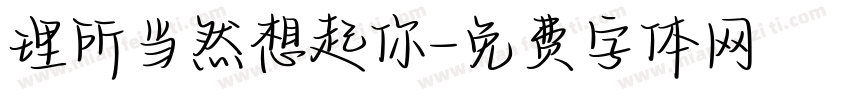 理所当然想起你-免费字体网